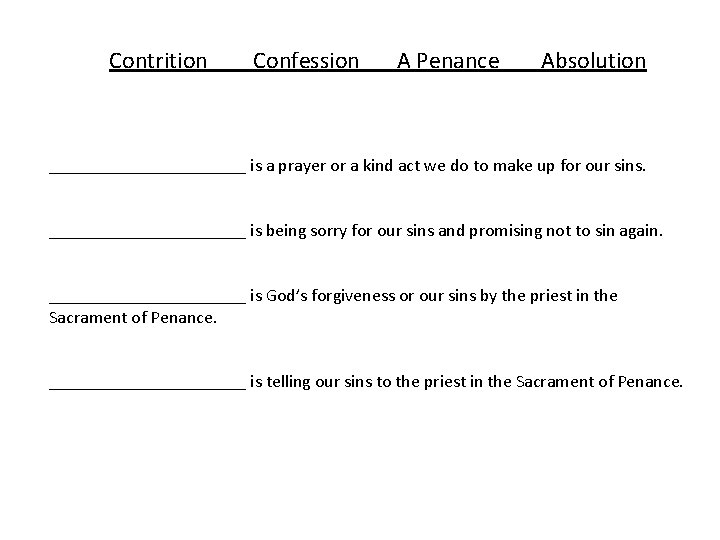 Contrition Confession A Penance Absolution

______________________ is a prayer or a kind act we do to make up for our sins.

______________________ is being sorry for our sins and promising not to sin again.

______________________ is God's forgiveness or our sins by the priest in the Sacrament of Penance.

______________________ is telling our sins to the priest in the Sacrament of Penance.